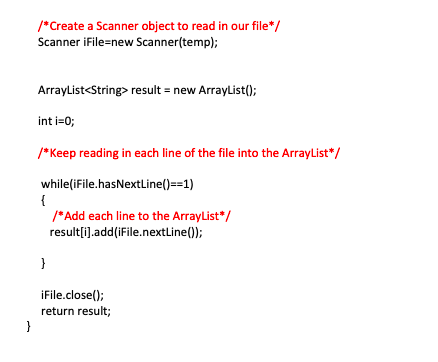 /*Create a Scanner object to read in our file*/
Scanner iFile=new Scanner(temp);

ArrayList<String> result = new ArrayList();

int i=0;

/*Keep reading in each line of the file into the ArrayList*/

while(iFile.hasNextLine()==1)
{
/*Add each line to the ArrayList*/
result[i].add(iFile.nextLine());

}

iFile.close();
return result;
}